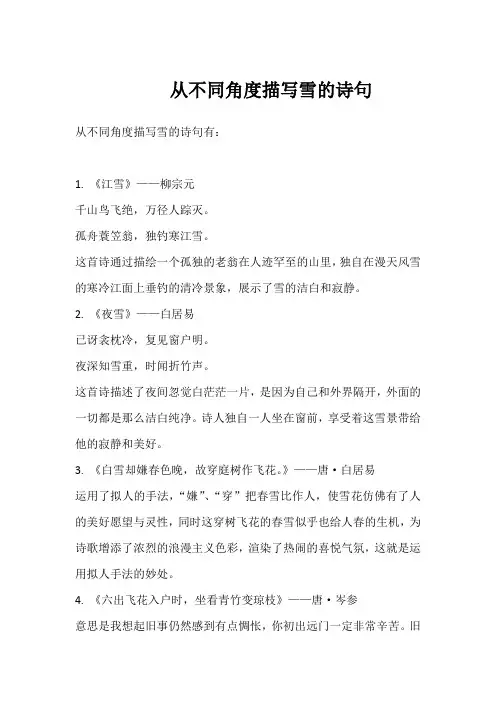 从不同角度描写雪的诗句

从不同角度描写雪的诗句有：

1. 《江雪》——柳宗元

千山鸟飞绝，万径人踪灭。

孤舟蓑笠翁，独钓寒江雪。

这首诗通过描绘一个孤独的老翁在人迹罕至的山里，独自在漫天风雪的寒冷江面上垂钓的清冷景象，展示了雪的洁白和寂静。

2. 《夜雪》——白居易

已讶衾枕冷，复见窗户明。

夜深知雪重，时闻折竹声。

这首诗描述了夜间忽觉白茫茫一片，是因为自己和外界隔开，外面的一切都是那么洁白纯净。诗人独自一人坐在窗前，享受着这雪景带给他的寂静和美好。

3. 《白雪却嫌春色晚，故穿庭树作飞花。》——唐·白居易

运用了拟人的手法，“嫌”、“穿”把春雪比作人，使雪花仿佛有了人的美好愿望与灵性，同时这穿树飞花的春雪似乎也给人春的生机，为诗歌增添了浓烈的浪漫主义色彩，渲染了热闹的喜悦气氛，这就是运用拟人手法的妙处。

4. 《六出飞花入户时，坐看青竹变琼枝》——唐·岑参

意思是我想起旧事仍然感到有点惆怅，你初出远门一定非常辛苦。旧